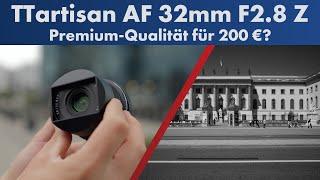 TTartisan AF 32mm F2.8 Z
Premium-Qualität für 200 €?